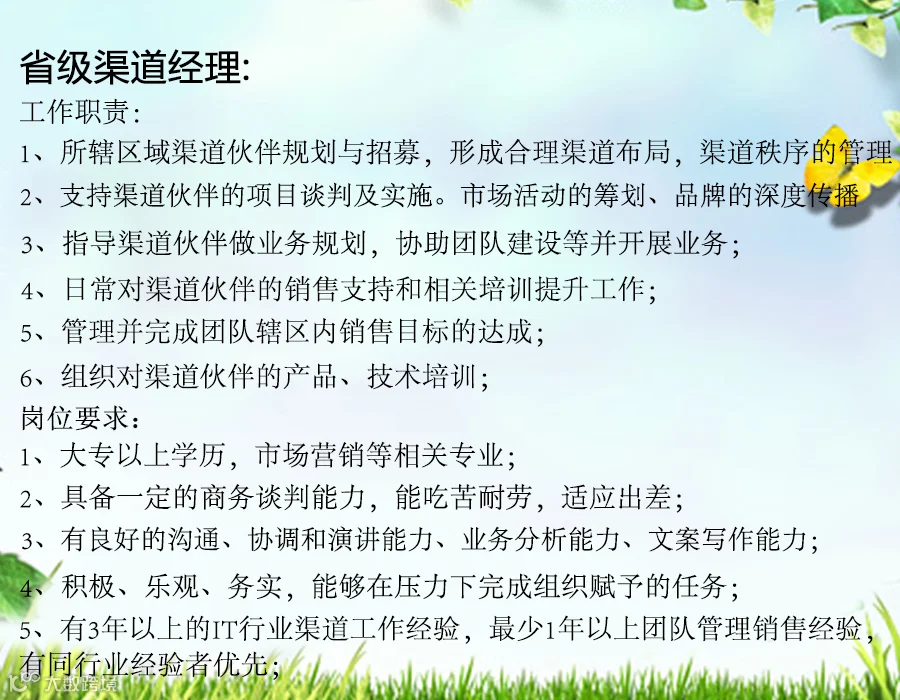 省级渠道经理:
工作职责:
1、所辖区域渠道伙伴规划与招募，形成合理渠道布局，渠道秩序的管理
2、支持渠道伙伴的项目谈判及实施。市场活动的筹划、品牌的深度传播
3、指导渠道伙伴做业务规划，协助团队建设等并开展业务;
4、日常对渠道伙伴的销售支持和相关培训提升工作;
5、管理并完成团队辖区内销售目标的达成;
6、组织对渠道伙伴的产品、技术培训;
岗位要求:
1、大专以上学历，市场营销等相关专业;
2、具备一定的商务谈判能力，能吃苦耐劳，适应出差;
3、有良好的沟通、协调和演讲能力、业务分析能力、文案写作能力;
4、积极、乐观、务实，能够在压力下完成组织赋予的任务;
5、有3年以上的IT行业渠道工作经验，最少1年以上团队管理销售经验，有同行业经验者优先;

大数跨境